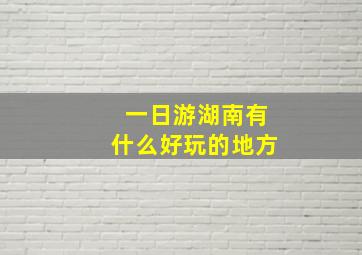 一日游湖南有
什么好玩的地方